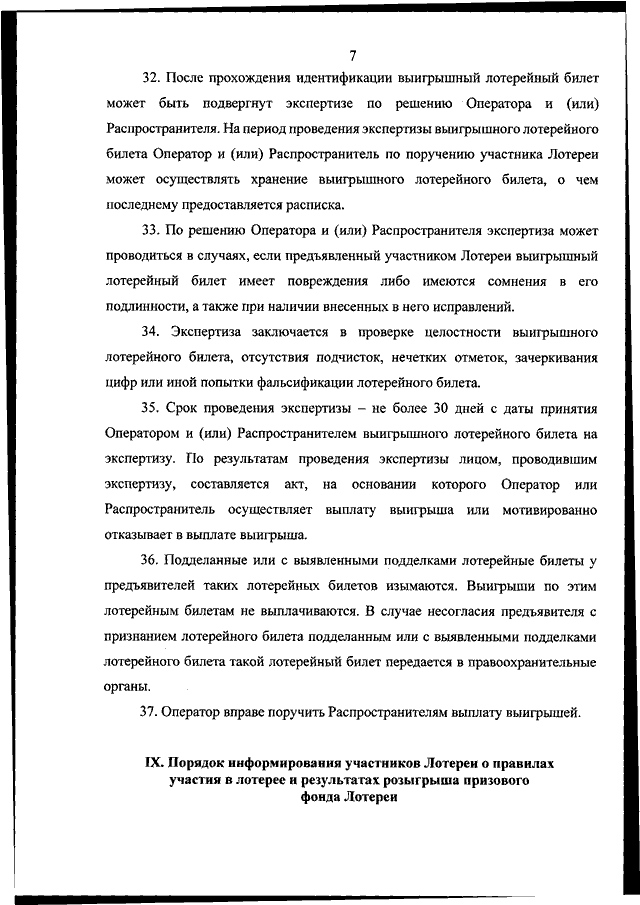 7

32. После прохождения идентификации выигрышный лотерейный билет может быть подвергнут экспертизе по решению Оператора и (или) Распространителя. На период проведения экспертизы выигрышного лотерейного билета Оператор и (или) Распространитель по поручению участника Лотереи может осуществлять хранение выигрышного лотерейного билета, о чем последнему предоставляется расписка.

33. По решению Оператора и (или) Распространителя экспертиза может проводиться в случаях, если предъявленный участником Лотереи выигрышный лотерейный билет имеет повреждения либо имеются сомнения в его подлинности, а также при наличии внесенных в него исправлений.

34. Экспертиза заключается в проверке целостности выигрышного лотерейного билета, отсутствия подчисток, нечетких отметок, зачеркивания цифр или иной попытки фальсификации лотерейного билета.

35. Срок проведения экспертизы – не более 30 дней с даты принятия Оператором и (или) Распространителем выигрышного лотерейного билета на экспертизу. По результатам проведения экспертизы лицом, проводившим экспертизу, составляется акт, на основании которого Оператор или Распространитель осуществляет выплату выигрыша или мотивированно отказывает в выплате выигрыша.

36. Подделанные или с выявленными подделками лотерейные билеты у предъявителей таких лотерейных билетов изымаются. Выигрыши по этим лотерейным билетам не выплачиваются. В случае несогласия предъявителя с признанием лотерейного билета подделанным или с выявленными подделками лотерейного билета такой лотерейный билет передается в правоохранительные органы.

37. Оператор вправе поручить Распространителям выплату выигрышей.

IX. Порядок информирования участников Лотереи о правилах участия в лотерее и результатах розыгрыша призового фонда Лотереи